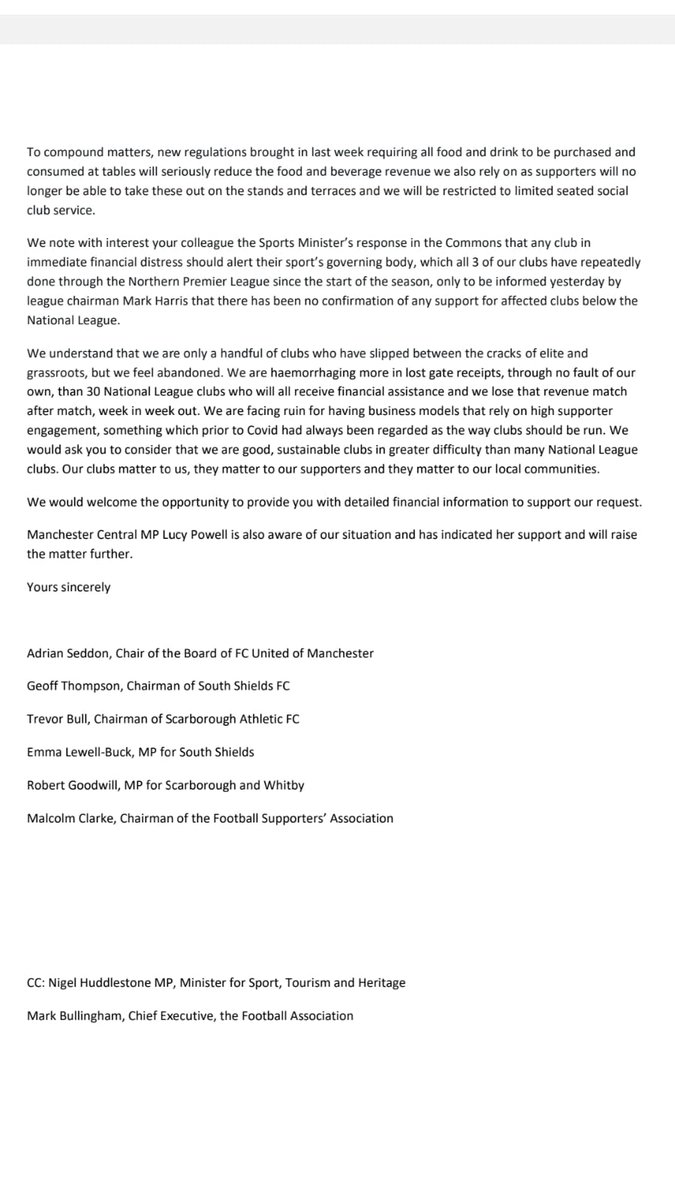 To compound matters, new regulations brought in last week requiring all food and drink to be purchased and consumed at tables will seriously reduce the food and beverage revenue we also rely on as supporters will no longer be able to take these out on the stands and terraces and we will be restricted to limited seated social club service.

We note with interest your colleague the Sports Minister's response in the Commons that any club in immediate financial distress should alert their sport's governing body, which all 3 of our clubs have repeatedly done through the Northern Premier League since the start of the season, only to be informed yesterday by league chairman Mark Harris that there has been no confirmation of any support for affected clubs below the National League.

We understand that we are only a handful of clubs who have slipped between the cracks of elite and grassroots, but we feel abandoned. We are haemorrhaging more in lost gate receipts, through no fault of our own, than 30 National League clubs who will all receive financial assistance and we lose that revenue match after match, week in week out. We are facing ruin for having business models that rely on high supporter engagement, something which prior to Covid had always been regarded as the way clubs should be run. We would ask you to consider that we are good, sustainable clubs in greater difficulty than many National League clubs. Our clubs matter to us, they matter to our supporters and they matter to our local communities.

We would welcome the opportunity to provide you with detailed financial information to support our request.

Manchester Central MP Lucy Powell is also aware of our situation and has indicated her support and will raise the matter further.

Yours sincerely

Adrian Seddon, Chair of the Board of FC United of Manchester

Geoff Thompson, Chairman of South Shields FC

Trevor Bull, Chairman of Scarborough Athletic FC

Emma Lewell-Buck, MP for South Shields

Robert Goodwill, MP for Scarborough and Whitby

Malcolm Clarke, Chairman of the Football Supporters' Association

CC: Nigel Huddlestone MP, Minister for Sport, Tourism and Heritage

Mark Bullingham, Chief Executive, the Football Association